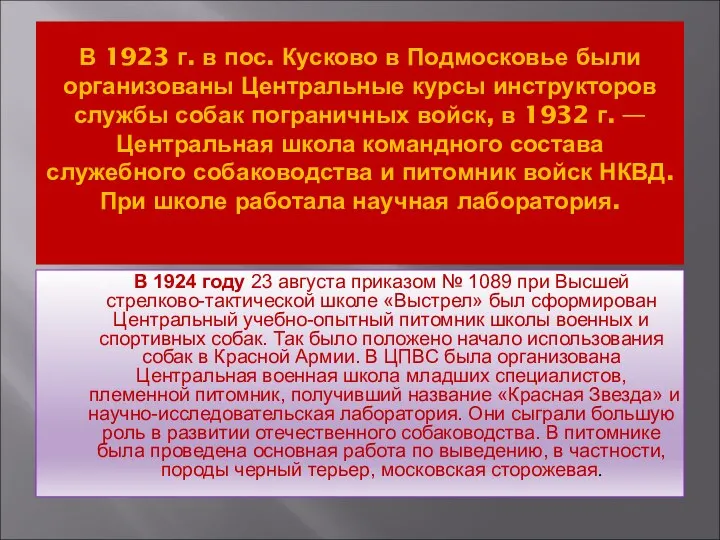 В 1923 г. в пос. Кусково в Подмосковье были организованы Центральные курсы инструкторов службы собак пограничных войск, в 1932 г. — Центральная школа командного состава служебного собаководства и питомник войск НКВД. При школе работала научная лаборатория.

В 1924 году 23 августа приказом № 1089 при Высшей стрелково-тактической школе «Выстрел» был сформирован Центральный учебно-опытный питомник школы военных и спортивных собак. Так было положено начало использования собак в Красной Армии. В ЦПВС была организована Центральная военная школа младших специалистов, племенной питомник, получивший название «Красная Звезда» и научно-исследовательская лаборатория. Они сыграли большую роль в развитии отечественного собаководства. В питомнике была проведена основная работа по выведению, в частности, породы черный терьер, московская сторожевая.